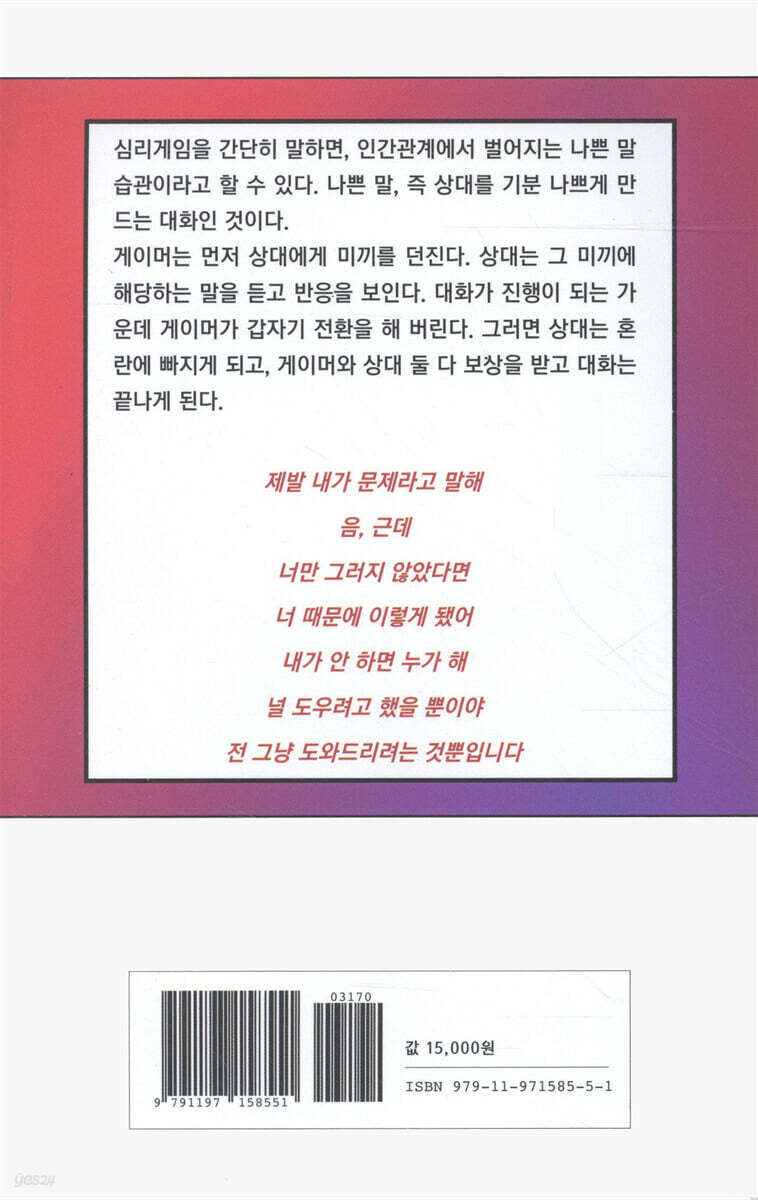 심리게임을 간단히 말하면, 인간관계에서 벌어지는 나쁜 말 습관이라고 할 수 있다. 나쁜 말, 즉 상대를 기분 나쁘게 만드는 대화인 것이다.
게이머는 먼저 상대에게 미끼를 던진다. 상대는 그 미끼에 해당하는 말을 듣고 반응을 보인다. 대화가 진행이 되는 가운데 게이머가 갑자기 전환을 해 버린다. 그러면 상대는 혼란에 빠지게 되고, 게이머와 상대 둘 다 보상을 받고 대화는 끝나게 된다.

제발 내가 문제라고 말해

음, 근데

너만 그러지 않았다면

너 때문에 이렇게 됐어

내가 안 하면 누가 해

널 도우려고 했을 뿐이야

전 그냥 도와드리려는 것뿐입니다

03170

9 791197 158551

값 15,000원

ISBN 979-11-971585-5-1

yes24